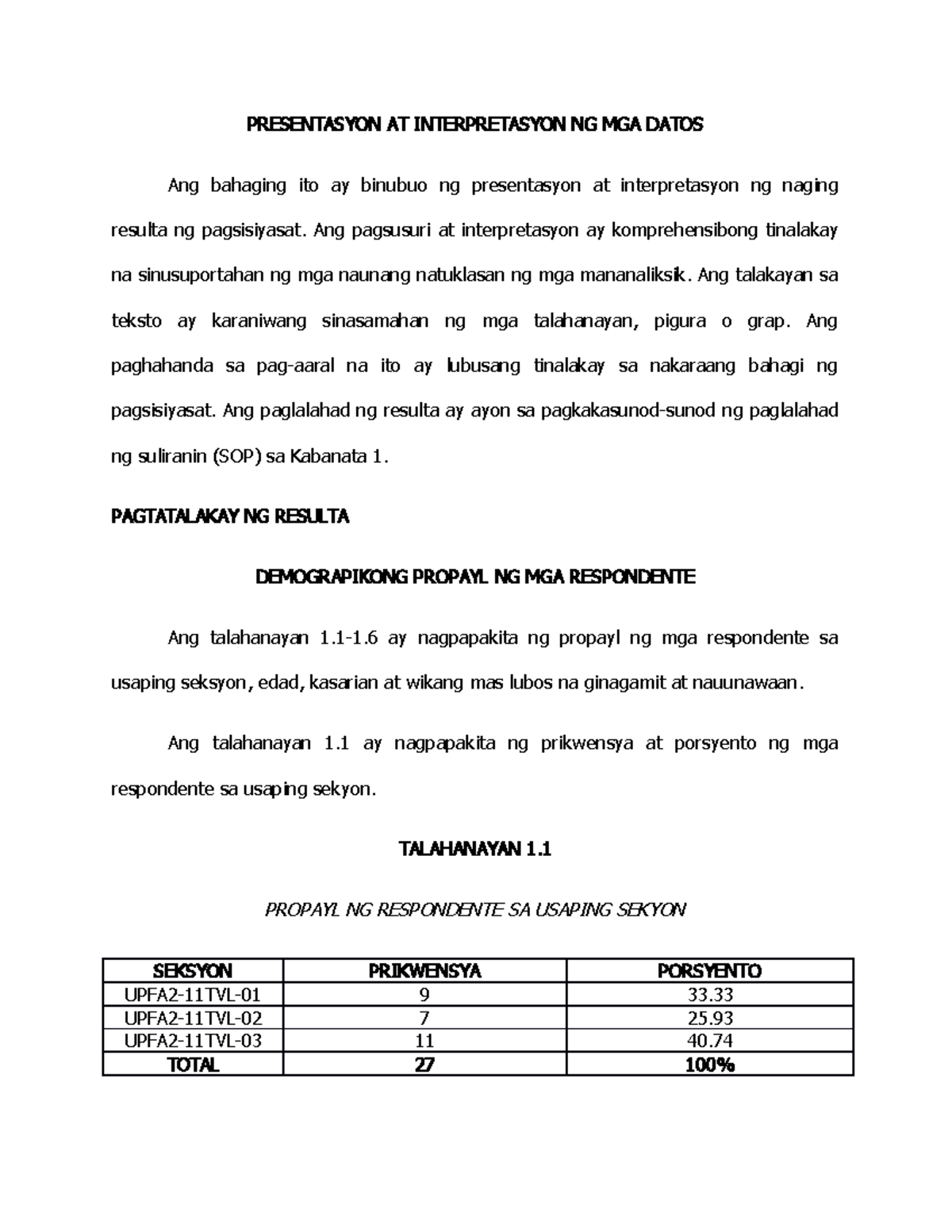 PRESENTASYON AT INTERPRETASYON NG MGA DATOS

Ang bahaging ito ay binubuo ng presentasyon at interpretasyon ng naging resulta ng pagsisiyasat. Ang pagsusuri at interpretasyon ay komprehensibong tinalakay na sinusuportahan ng mga naunang natuklasan ng mga mananaliksik. Ang talakayan sa teksto ay karaniwang sinasamahan ng mga talahanayan, pigura o grap. Ang paghahanda sa pag-aaral na ito ay lubusang tinalakay sa nakaraang bahagi ng pagsisiyasat. Ang paglalahad ng resulta ay ayon sa pagkakasunod-sunod ng paglalahad ng suliranin (SOP) sa Kabanata 1.

PAGTATALAKAY NG RESULTA

DEMOGRAPIKONG PROPAYL NG MGA RESPONDENTE

Ang talahanayan 1.1-1.6 ay nagpapakita ng propayl ng mga respondente sa usaping seksyon, edad, kasarian at wikang mas lubos na ginagamit at nauunawaan.

Ang talahanayan 1.1 ay nagpapakita ng prikwensya at porsyento ng mga respondente sa usaping sekyon.

TALAHANAYAN 1.1

PROPAYL NG RESPONDENTE SA USAPING SEKYON

| SEKSYON | PRIKWENSYA | PORSYENTO |
|---|---|---|
| UPFA2-11TVL-01 | 9 | 33.33 |
| UPFA2-11TVL-02 | 7 | 25.93 |
| UPFA2-11TVL-03 | 11 | 40.74 |
| TOTAL | 27 | 100% |